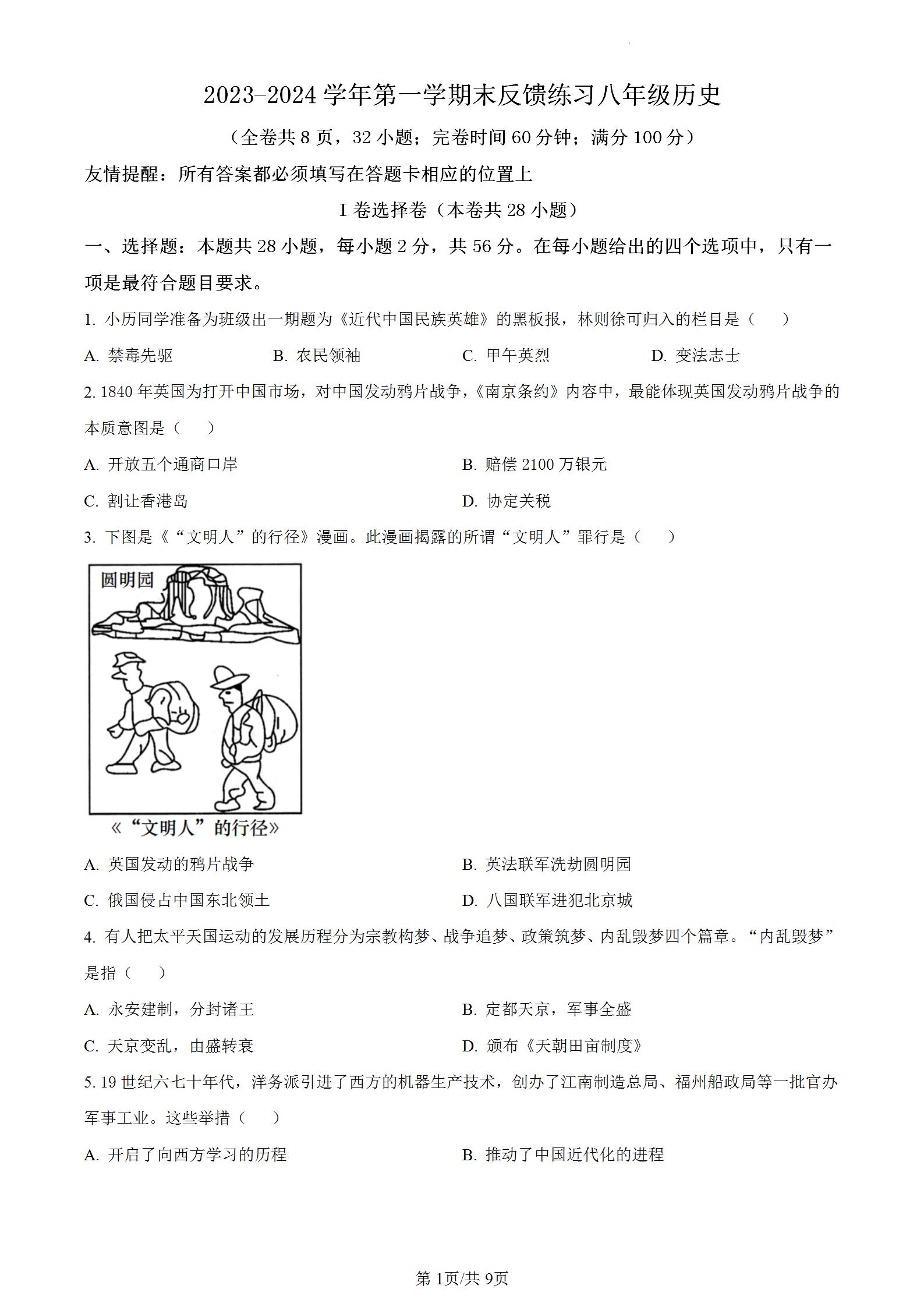 2023-2024 学年第一学期末反馈练习八年级历史

（全卷共 8 页，32 小题；完卷时间 60 分钟；满分 100 分）

友情提醒：所有答案都必须填写在答题卡相应的位置上

I 卷选择卷（本卷共 28 小题）

一、选择题：本题共 28 小题，每小题 2 分，共 56 分。在每小题给出的四个选项中，只有一项是最符合题目要求。

1. 小历同学准备为班级出一期题为《近代中国民族英雄》的黑板报，林则徐可归入的栏目是（　　）

A. 禁毒先驱　　B. 农民领袖　　C. 甲午英烈　　D. 变法志士

2. 1840 年英国为打开中国市场，对中国发动鸦片战争，《南京条约》内容中，最能体现英国发动鸦片战争的本质意图是（　　）

A. 开放五个通商口岸　　B. 赔偿 2100 万银元

C. 割让香港岛　　D. 协定关税

3. 下图是《“文明人”的行径》漫画。此漫画揭露的所谓“文明人”罪行是（　　）

圆明园

《“文明人”的行径》

A. 英国发动的鸦片战争　　B. 英法联军洗劫圆明园

C. 俄国侵占中国东北领土　　D. 八国联军进犯北京城

4. 有人把太平天国运动的发展历程分为宗教构梦、战争追梦、政策筑梦、内乱毁梦四个篇章。“内乱毁梦”是指（　　）

A. 永安建制，分封诸王　　B. 定都天京，军事全盛

C. 天京变乱，由盛转衰　　D. 颁布《天朝田亩制度》

5. 19 世纪六七十年代，洋务派引进了西方的机器生产技术，创办了江南制造总局、福州船政局等一批官办军事工业。这些举措（　　）

A. 开启了向西方学习的历程　　B. 推动了中国近代化的进程

第 1页/共 9页